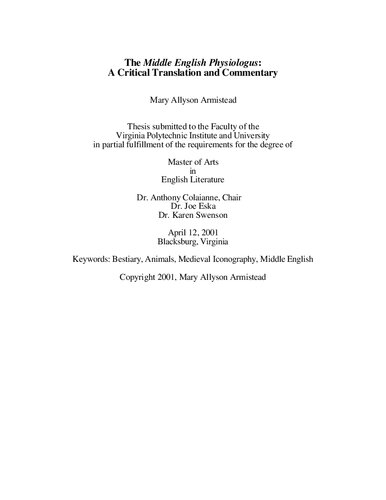 The Middle English Physiologus:
A Critical Translation and Commentary

Mary Allyson Armistead

Thesis submitted to the Faculty of the
Virginia Polytechnic Institute and University
in partial fulfillment of the requirements for the degree of

Master of Arts
in
English Literature

Dr. Anthony Colaianne, Chair
Dr. Joe Eska
Dr. Karen Swenson

April 12, 2001
Blacksburg, Virginia

Keywords: Bestiary, Animals, Medieval Iconography, Middle English

Copyright 2001, Mary Allyson Armistead